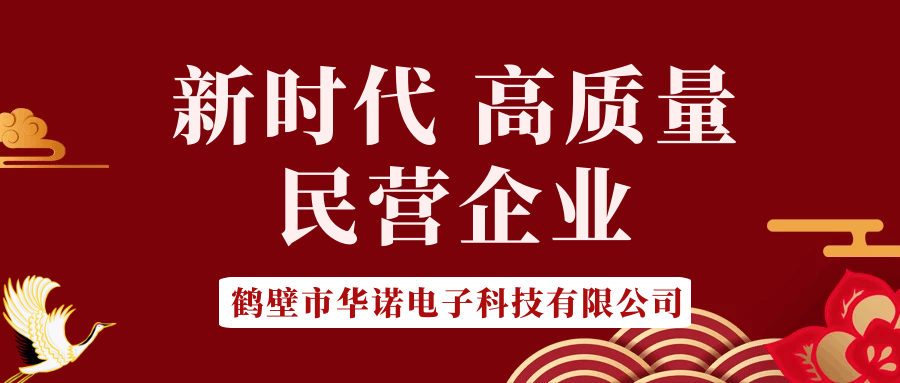 新时代 高质量
民营企业

鹤壁市华诺电子科技有限公司